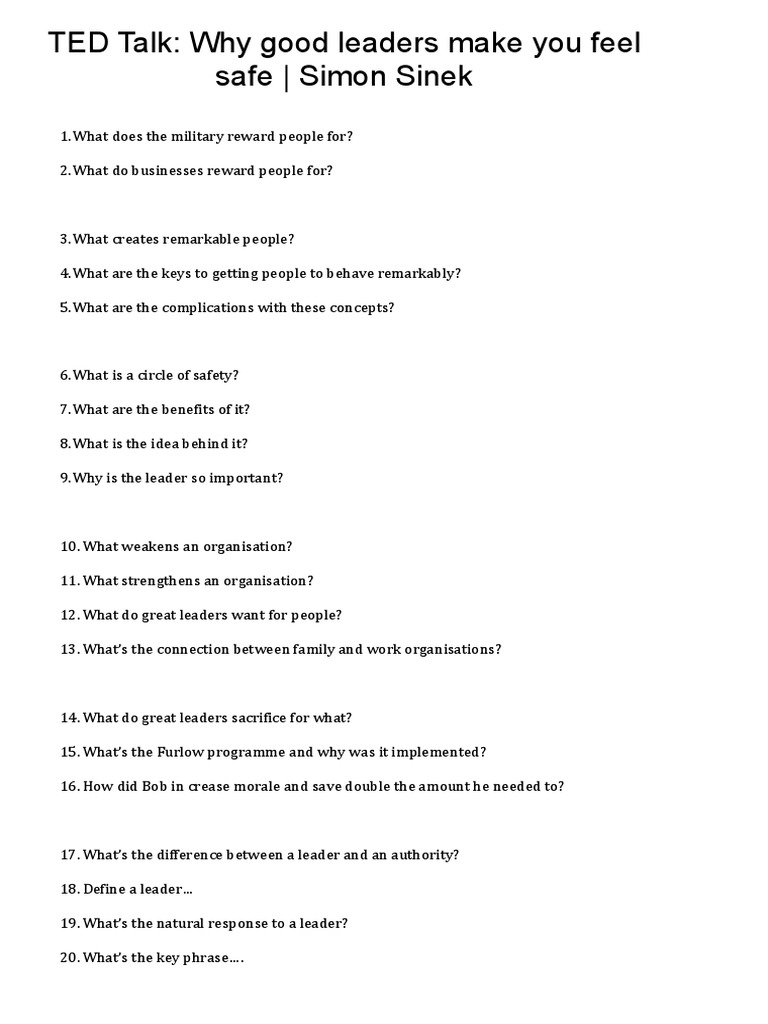 TED Talk: Why good leaders make you feel safe | Simon Sinek

1. What does the military reward people for?

2. What do businesses reward people for?

3. What creates remarkable people?

4. What are the keys to getting people to behave remarkably?

5. What are the complications with these concepts?

6. What is a circle of safety?

7. What are the benefits of it?

8. What is the idea behind it?

9. Why is the leader so important?

10. What weakens an organisation?

11. What strengthens an organisation?

12. What do great leaders want for people?

13. What's the connection between family and work organisations?

14. What do great leaders sacrifice for what?

15. What's the Furlow programme and why was it implemented?

16. How did Bob in crease morale and save double the amount he needed to?

17. What's the difference between a leader and an authority?

18. Define a leader...

19. What's the natural response to a leader?

20. What's the key phrase....